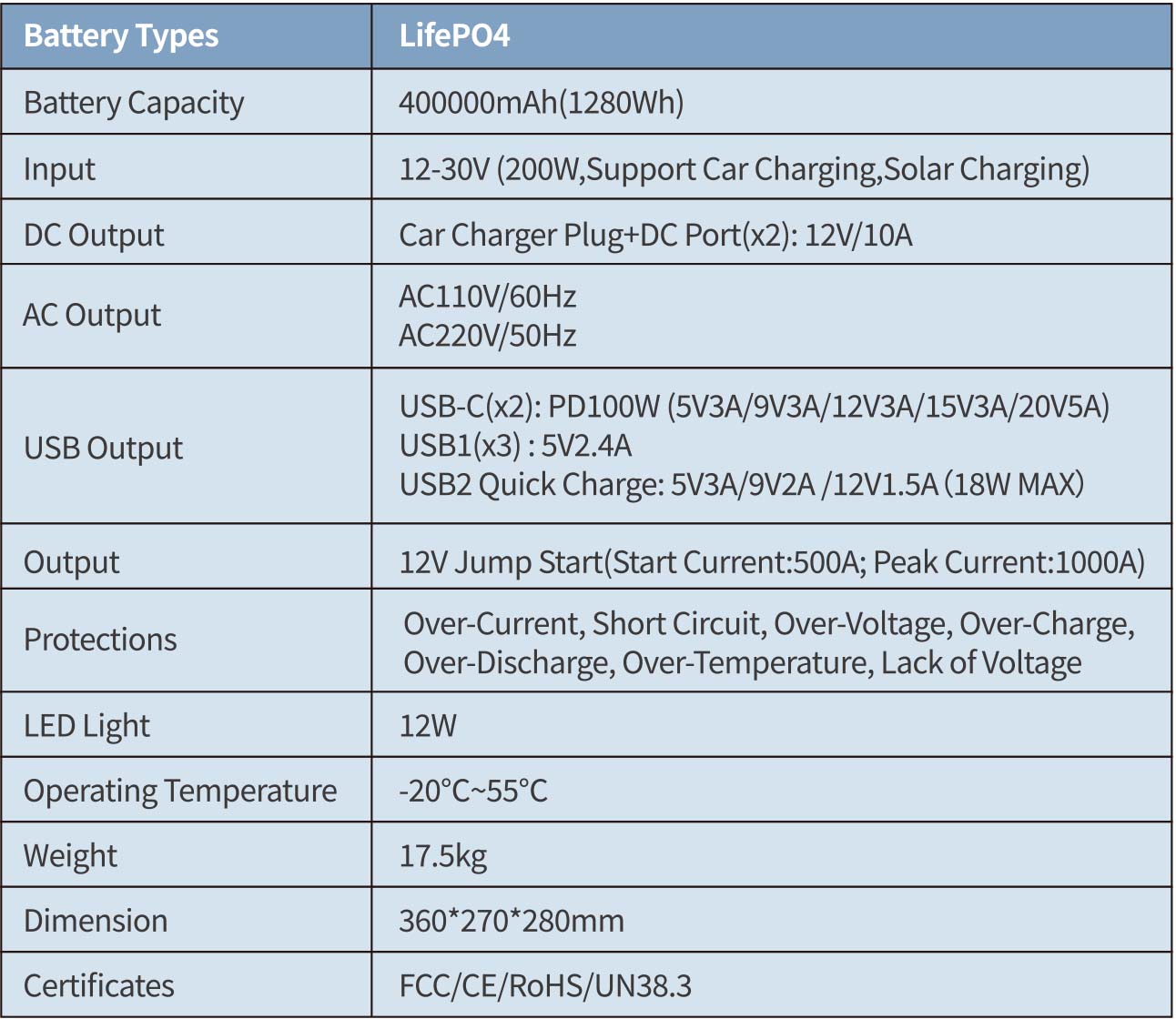 | Battery Types | LifePO4 |
|---|---|
| Battery Capacity | 400000mAh(1280Wh) |
| Input | 12-30V (200W,Support Car Charging,Solar Charging) |
| DC Output | Car Charger Plug+DC Port(x2): 12V/10A |
| AC Output | AC110V/60Hz AC220V/50Hz |
| USB Output | USB-C(x2): PD100W (5V3A/9V3A/12V3A/15V3A/20V5A) USB1(x3) : 5V2.4A USB2 Quick Charge: 5V3A/9V2A /12V1.5A (18W MAX) |
| Output | 12V Jump Start(Start Current:500A; Peak Current:1000A) |
| Protections | Over-Current, Short Circuit, Over-Voltage, Over-Charge, Over-Discharge, Over-Temperature, Lack of Voltage |
| LED Light | 12W |
| Operating Temperature | -20°C~55°C |
| Weight | 17.5kg |
| Dimension | 360*270*280mm |
| Certificates | FCC/CE/RoHS/UN38.3 |